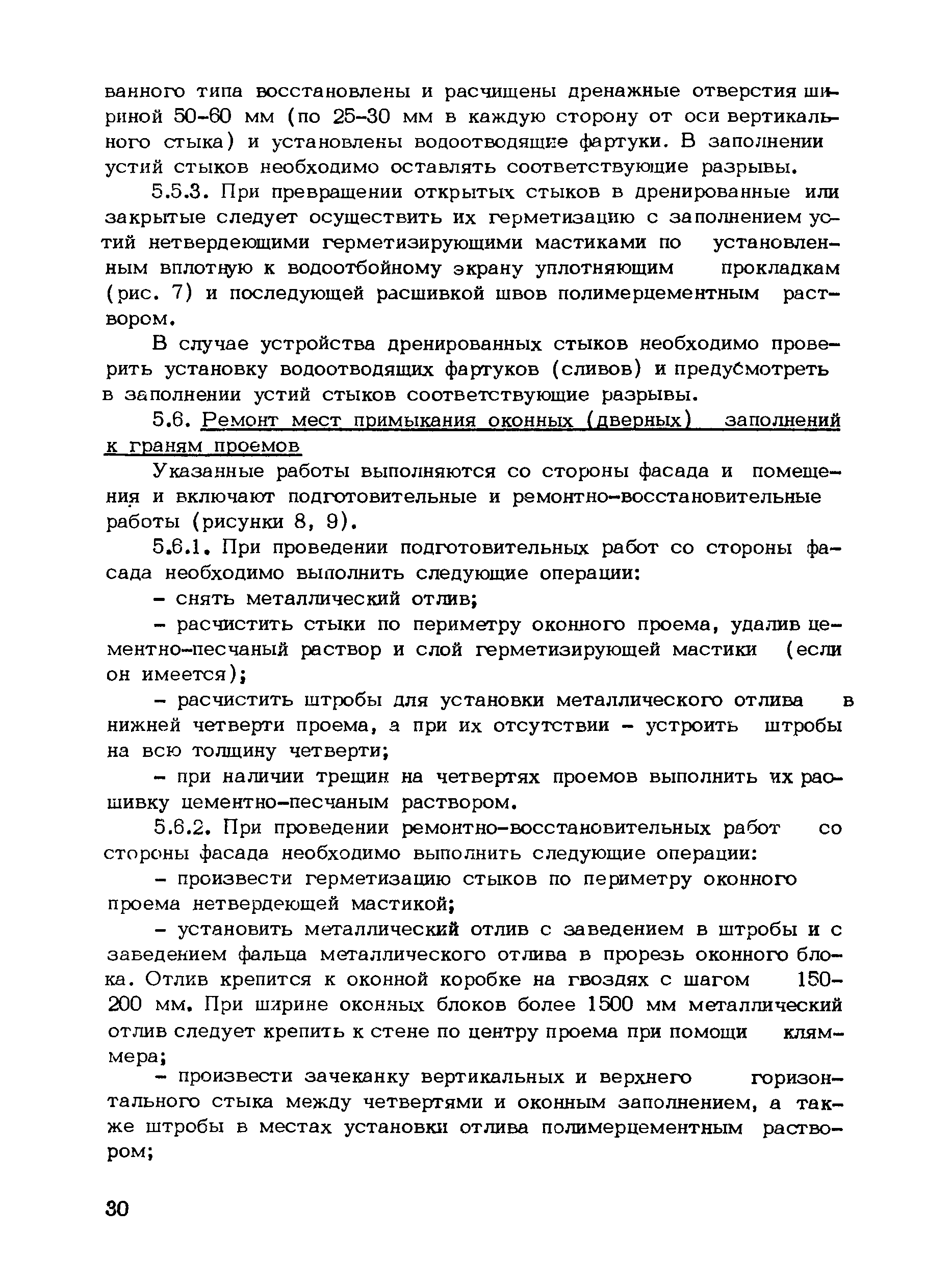 ванного типа восстановлены и расчищены дренажные отверстия шириной 50-60 мм (по 25-30 мм в каждую сторону от оси вертикального стыка) и установлены водоотводящие фартуки. В заполнении устий стыков необходимо оставлять соответствующие разрывы.

5.5.3. При превращении открытых стыков в дренированные или закрытые следует осуществить их герметизацию с заполнением устий нетвердеющими герметизирующими мастиками по установленным вплотную к водоотбойному экрану уплотняющим прокладкам (рис. 7) и последующей расшивкой швов полимерцементным раствором.

В случае устройства дренированных стыков необходимо проверить установку водоотводящих фартуков (сливов) и предусмотреть в заполнении устий стыков соответствующие разрывы.

5.6. Ремонт мест примыкания оконных (дверных) заполнений к граням проемов

Указанные работы выполняются со стороны фасада и помещения и включают подготовительные и ремонтно-восстановительные работы (рисунки 8, 9).

5.6.1. При проведении подготовительных работ со стороны фасада необходимо выполнить следующие операции:

- снять металлический отлив;

- расчистить стыки по периметру оконного проема, удалив цементно-песчаный раствор и слой герметизирующей мастики (если он имеется);

- расчистить штробы для установки металлического отлива в нижней четверти проема, а при их отсутствии - устроить штробы на всю толщину четверти;

- при наличии трещин на четвертях проемов выполнить их расшивку цементно-песчаным раствором.

5.6.2. При проведении ремонтно-восстановительных работ со стороны фасада необходимо выполнить следующие операции:

- произвести герметизацию стыков по периметру оконного проема нетвердеющей мастикой;

- установить металлический отлив с заведением в штробы и с заведением фальца металлического отлива в прорезь оконного блока. Отлив крепится к оконной коробке на гвоздях с шагом 150-200 мм. При ширине оконных блоков более 1500 мм металлический отлив следует крепить к стене по центру проема при помощи кляммера;

- произвести зачеканку вертикальных и верхнего горизонтального стыка между четвертями и оконным заполнением, а также штробы в местах установки отлива полимерцементным раствором;

30